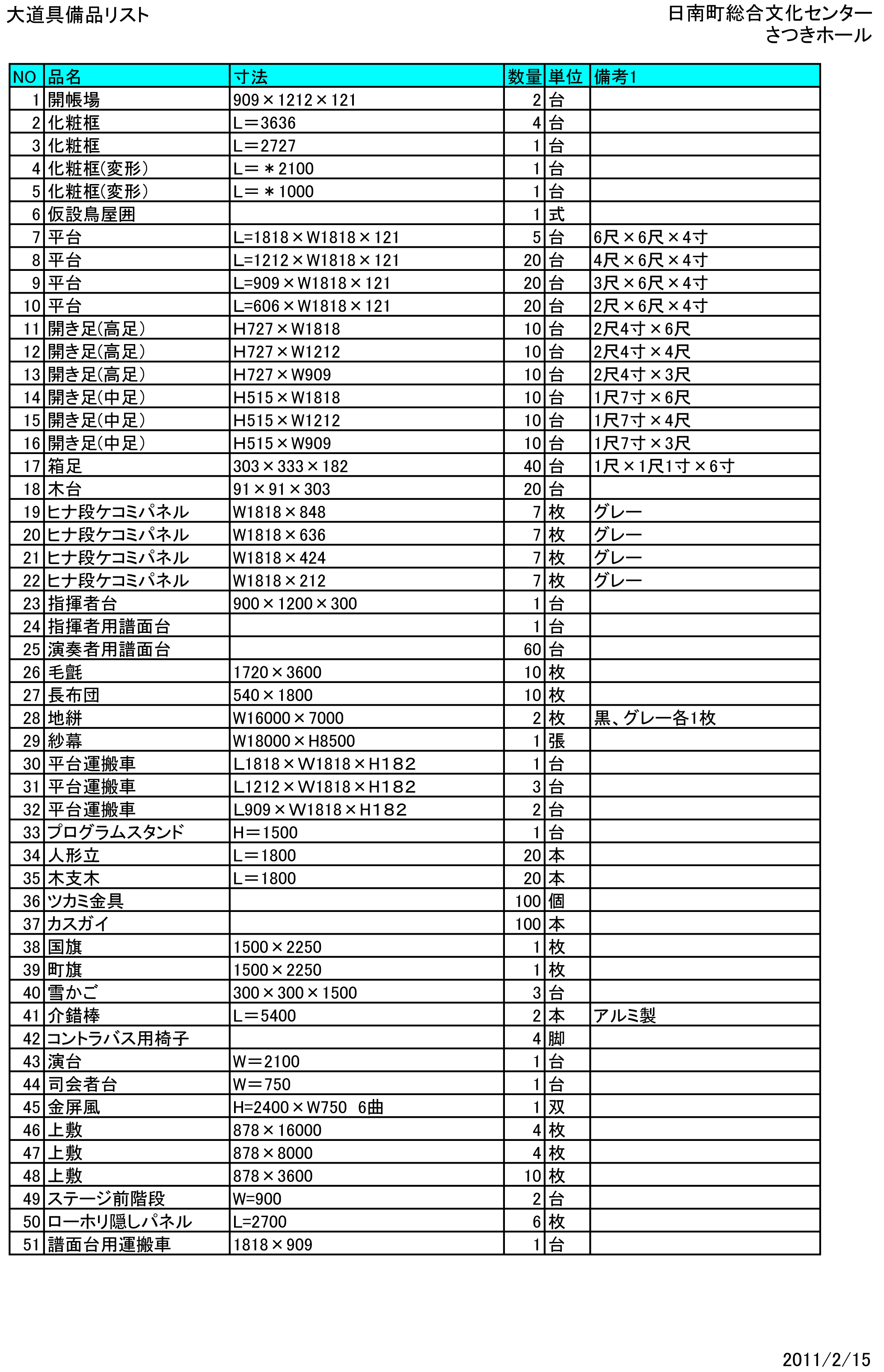 大道具備品リスト

日南町総合文化センター
さつきホール

| NO | 品名 | 寸法 | 数量 | 単位 | 備考1 |
|---|---|---|---|---|---|
| 1 | 開帳場 | 909×1212×121 | 2 | 台 | |
| 2 | 化粧框 | L＝3636 | 4 | 台 | |
| 3 | 化粧框 | L＝2727 | 1 | 台 | |
| 4 | 化粧框(変形) | L＝＊2100 | 1 | 台 | |
| 5 | 化粧框(変形) | L＝＊1000 | 1 | 台 | |
| 6 | 仮設鳥屋囲 | | 1 | 式 | |
| 7 | 平台 | L=1818×W1818×121 | 5 | 台 | 6尺×6尺×4寸 |
| 8 | 平台 | L=1212×W1818×121 | 20 | 台 | 4尺×6尺×4寸 |
| 9 | 平台 | L=909×W1818×121 | 20 | 台 | 3尺×6尺×4寸 |
| 10 | 平台 | L=606×W1818×121 | 20 | 台 | 2尺×6尺×4寸 |
| 11 | 開き足(高足) | H727×W1818 | 10 | 台 | 2尺4寸×6尺 |
| 12 | 開き足(高足) | H727×W1212 | 10 | 台 | 2尺4寸×4尺 |
| 13 | 開き足(高足) | H727×W909 | 10 | 台 | 2尺4寸×3尺 |
| 14 | 開き足(中足) | H515×W1818 | 10 | 台 | 1尺7寸×6尺 |
| 15 | 開き足(中足) | H515×W1212 | 10 | 台 | 1尺7寸×4尺 |
| 16 | 開き足(中足) | H515×W909 | 10 | 台 | 1尺7寸×3尺 |
| 17 | 箱足 | 303×333×182 | 40 | 台 | 1尺×1尺1寸×6寸 |
| 18 | 木台 | 91×91×303 | 20 | 台 | |
| 19 | ヒナ段ケコミパネル | W1818×848 | 7 | 枚 | グレー |
| 20 | ヒナ段ケコミパネル | W1818×636 | 7 | 枚 | グレー |
| 21 | ヒナ段ケコミパネル | W1818×424 | 7 | 枚 | グレー |
| 22 | ヒナ段ケコミパネル | W1818×212 | 7 | 枚 | グレー |
| 23 | 指揮者台 | 900×1200×300 | 1 | 台 | |
| 24 | 指揮者用譜面台 | | 1 | 台 | |
| 25 | 演奏者用譜面台 | | 60 | 台 | |
| 26 | 毛氈 | 1720×3600 | 10 | 枚 | |
| 27 | 長布団 | 540×1800 | 10 | 枚 | |
| 28 | 地絣 | W16000×7000 | 2 | 枚 | 黒、グレー各1枚 |
| 29 | 紗幕 | W18000×H8500 | 1 | 張 | |
| 30 | 平台運搬車 | L1818×W1818×H182 | 1 | 台 | |
| 31 | 平台運搬車 | L1212×W1818×H182 | 3 | 台 | |
| 32 | 平台運搬車 | L909×W1818×H182 | 2 | 台 | |
| 33 | プログラムスタンド | H＝1500 | 1 | 台 | |
| 34 | 人形立 | L＝1800 | 20 | 本 | |
| 35 | 木支木 | L＝1800 | 20 | 本 | |
| 36 | ツカミ金具 | | 100 | 個 | |
| 37 | カスガイ | | 100 | 本 | |
| 38 | 国旗 | 1500×2250 | 1 | 枚 | |
| 39 | 町旗 | 1500×2250 | 1 | 枚 | |
| 40 | 雪かご | 300×300×1500 | 3 | 台 | |
| 41 | 介錯棒 | L＝5400 | 2 | 本 | アルミ製 |
| 42 | コントラバス用椅子 | | 4 | 脚 | |
| 43 | 演台 | W＝2100 | 1 | 台 | |
| 44 | 司会者台 | W＝750 | 1 | 台 | |
| 45 | 金屏風 | H=2400×W750 6曲 | 1 | 双 | |
| 46 | 上敷 | 878×16000 | 4 | 枚 | |
| 47 | 上敷 | 878×8000 | 4 | 枚 | |
| 48 | 上敷 | 878×3600 | 10 | 枚 | |
| 49 | ステージ前階段 | W=900 | 2 | 台 | |
| 50 | ローホリ隠しパネル | L=2700 | 6 | 枚 | |
| 51 | 譜面台用運搬車 | 1818×909 | 1 | 台 | |

2011/2/15